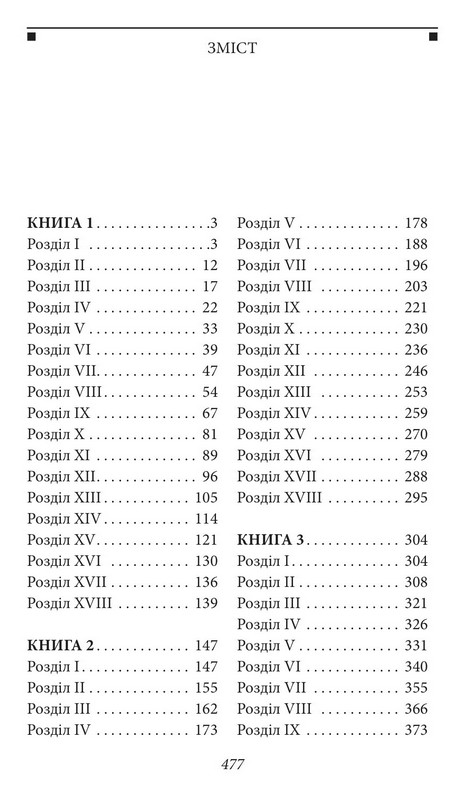 ЗМІСТ

КНИГА 1 3
Розділ I 3
Розділ II 12
Розділ III 17
Розділ IV 22
Розділ V 33
Розділ VI 39
Розділ VII 47
Розділ VIII 54
Розділ IX 67
Розділ X 81
Розділ XI 89
Розділ XII 96
Розділ XIII 105
Розділ XIV 114
Розділ XV 121
Розділ XVI 130
Розділ XVII 136
Розділ XVIII 139

КНИГА 2 147
Розділ I 147
Розділ II 155
Розділ III 162
Розділ IV 173
Розділ V 178
Розділ VI 188
Розділ VII 196
Розділ VIII 203
Розділ IX 221
Розділ X 230
Розділ XI 236
Розділ XII 246
Розділ XIII 253
Розділ XIV 259
Розділ XV 270
Розділ XVI 279
Розділ XVII 288
Розділ XVIII 295

КНИГА 3 304
Розділ I 304
Розділ II 308
Розділ III 321
Розділ IV 326
Розділ V 331
Розділ VI 340
Розділ VII 355
Розділ VIII 366
Розділ IX 373

477